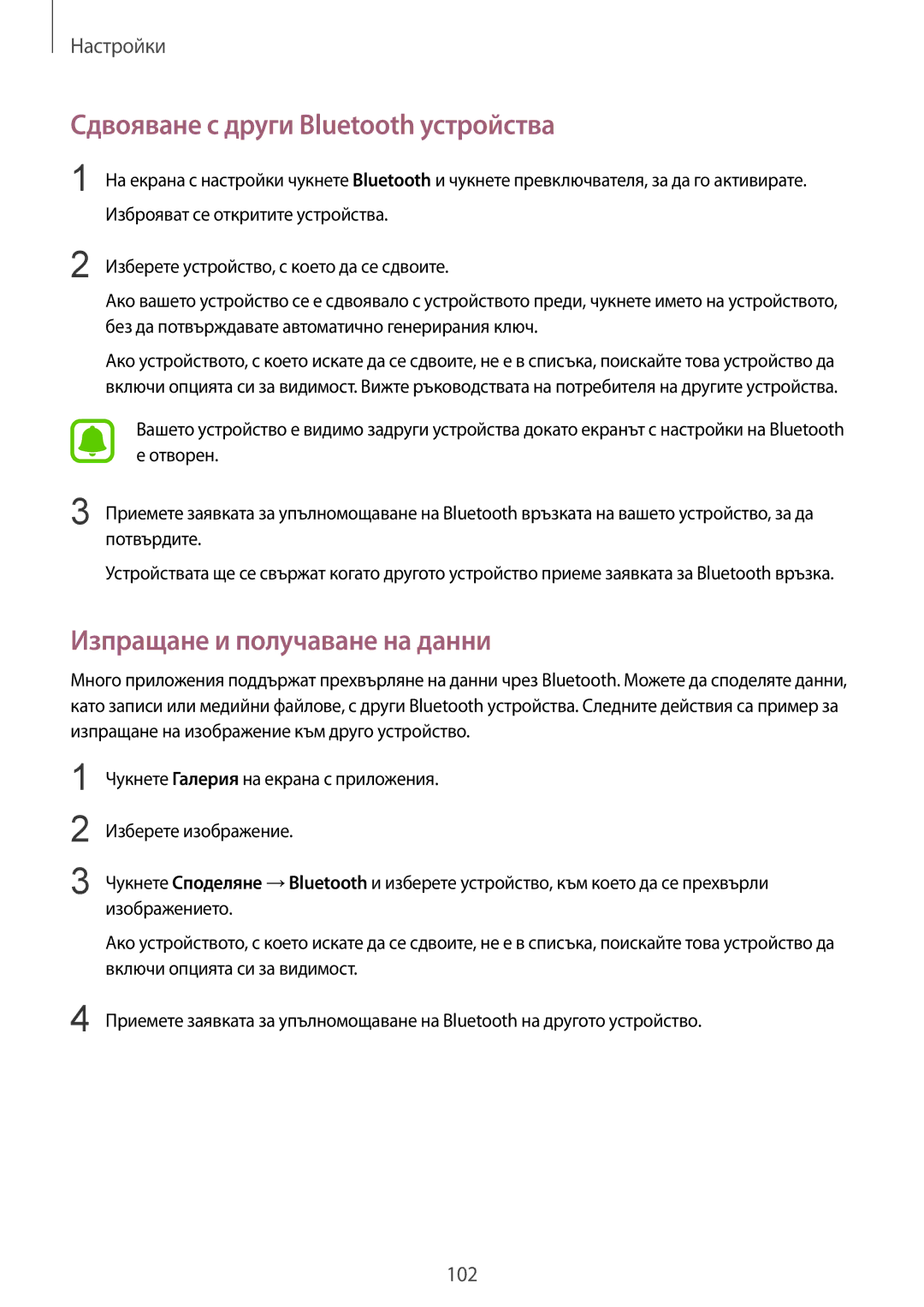 Настройки

Сдвояване с други Bluetooth устройства

1 На екрана с настройки чукнете Bluetooth и чукнете превключвателя, за да го активирате.

Изброяват се откритите устройства.

2 Изберете устройство, с което да се сдвоите.

Ако вашето устройство се е сдвоявало с устройството преди, чукнете името на устройството, без да потвърждавате автоматично генерирания ключ.

Ако устройството, с което искате да се сдвоите, не е в списъка, поискайте това устройство да включи опцията си за видимост. Вижте ръководствата на потребителя на другите устройства.

Вашето устройство е видимо задруги устройства докато екранът с настройки на Bluetooth е отворен.

3 Приемете заявката за упълномощаване на Bluetooth връзката на вашето устройство, за да потвърдите.

Устройствата ще се свържат когато другото устройство приеме заявката за Bluetooth връзка.

Изпращане и получаване на данни

Много приложения поддържат прехвърляне на данни чрез Bluetooth. Можете да споделяте данни, като записи или медийни файлове, с други Bluetooth устройства. Следните действия са пример за изпращане на изображение към друго устройство.

1 Чукнете Галерия на екрана с приложения.

2 Изберете изображение.

3 Чукнете Споделяне → Bluetooth и изберете устройство, към което да се прехвърли изображението.

Ако устройството, с което искате да се сдвоите, не е в списъка, поискайте това устройство да включи опцията си за видимост.

4 Приемете заявката за упълномощаване на Bluetooth на другото устройство.

102